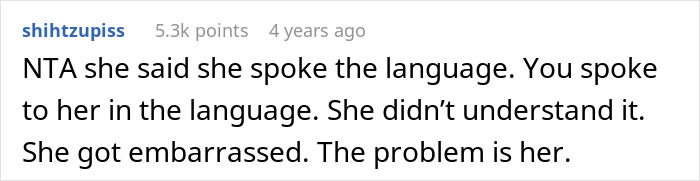 shihtzupiss 5.3k points 4 years ago

NTA she said she spoke the language. You spoke to her in the language. She didn’t understand it. She got embarrassed. The problem is her.